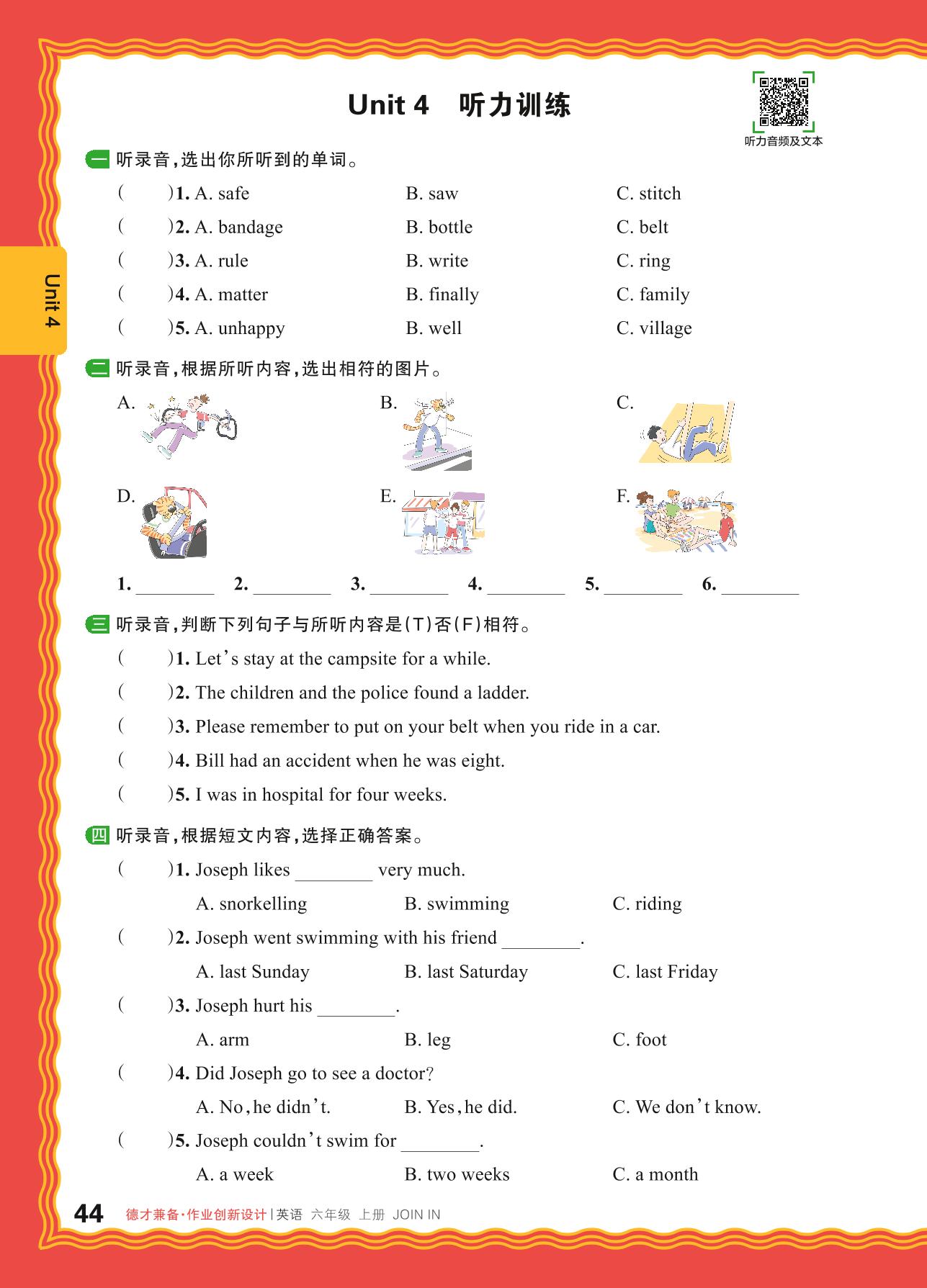 Unit 4 听力训练

听力音频及文本

Unit 4

一 听录音，选出你所听到的单词。

(　　)1. A. safe　　B. saw　　C. stitch

(　　)2. A. bandage　　B. bottle　　C. belt

(　　)3. A. rule　　B. write　　C. ring

(　　)4. A. matter　　B. finally　　C. family

(　　)5. A. unhappy　　B. well　　C. village

二 听录音，根据所听内容，选出相符的图片。

A.　　B.　　C.

D.　　E.　　F.

1. ________　2. ________　3. ________　4. ________　5. ________　6. ________

三 听录音，判断下列句子与所听内容是(T)否(F)相符。

(　　)1. Let's stay at the campsite for a while.

(　　)2. The children and the police found a ladder.

(　　)3. Please remember to put on your belt when you ride in a car.

(　　)4. Bill had an accident when he was eight.

(　　)5. I was in hospital for four weeks.

四 听录音，根据短文内容，选择正确答案。

(　　)1. Joseph likes ________ very much.

A. snorkelling　　B. swimming　　C. riding

(　　)2. Joseph went swimming with his friend ________.

A. last Sunday　　B. last Saturday　　C. last Friday

(　　)3. Joseph hurt his ________.

A. arm　　B. leg　　C. foot

(　　)4. Did Joseph go to see a doctor?

A. No, he didn't.　　B. Yes, he did.　　C. We don't know.

(　　)5. Joseph couldn't swim for ________.

A. a week　　B. two weeks　　C. a month

44 德才兼备·作业创新设计 | 英语 六年级 上册 JOIN IN